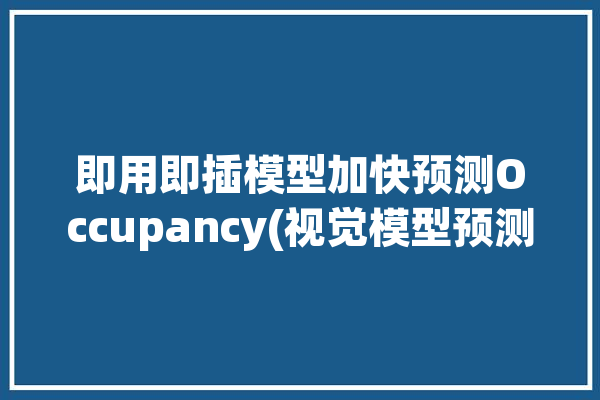 即用即插模型加快预测Occupancy(视觉模型预测